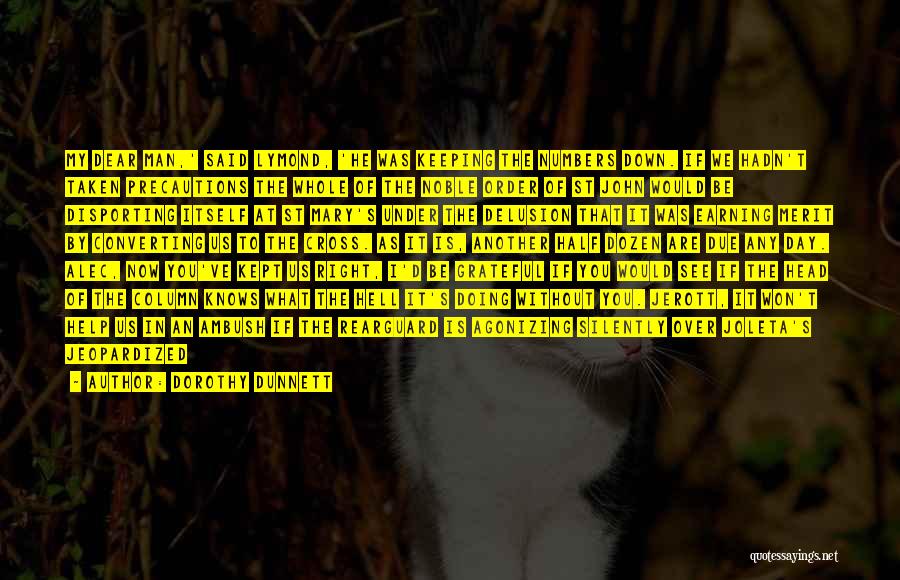 MY DEAR MAN,' SAID LYMOND, 'HE WAS KEEPING THE NUMBERS DOWN. IF WE HADN'T TAKEN PRECAUTIONS THE WHOLE OF THE NOBLE ORDER OF ST JOHN WOULD BE DISPORTING ITSELF AT ST MARY'S UNDER THE DELUSION THAT IT WAS EARNING MERIT BY CONVERTING US TO THE CROSS. AS IT IS, ANOTHER HALF DOZEN ARE DUE ANY DAY. ALEC, NOW YOU'VE KEPT US RIGHT, I'D BE GRATEFUL IF YOU WOULD SEE IF THE HEAD OF THE COLUMN KNOWS WHAT THE HELL IT'S DOING WITHOUT YOU. JEROTT, IT WON'T HELP US IN AN AMBUSH IF THE REARGUARD IS AGONIZING SILENTLY OVER JOLETA'S JEOPARDIZED

- AUTHOR: DOROTHY DUNNETT

quotessayings.net